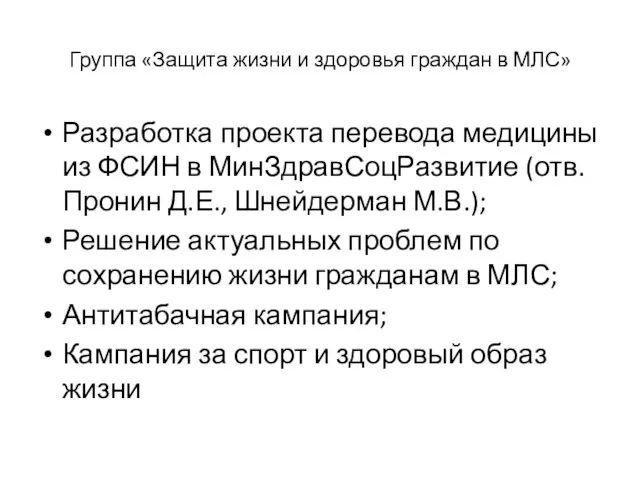 Группа «Защита жизни и здоровья граждан в МЛС»

• Разработка проекта перевода медицины из ФСИН в МинЗдравСоцРазвитие (отв. Пронин Д.Е., Шнейдерман М.В.);
• Решение актуальных проблем по сохранению жизни гражданам в МЛС;
• Антитабачная кампания;
• Кампания за спорт и здоровый образ жизни